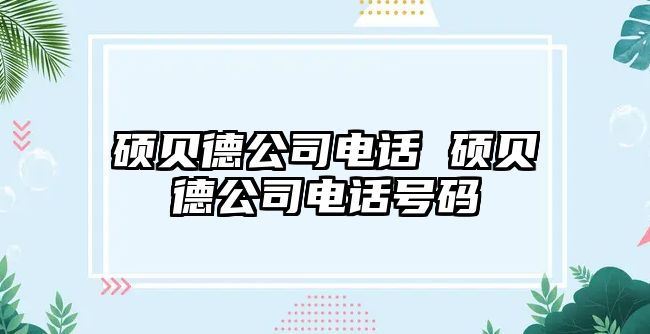 硕贝德公司电话 硕贝德公司电话号码